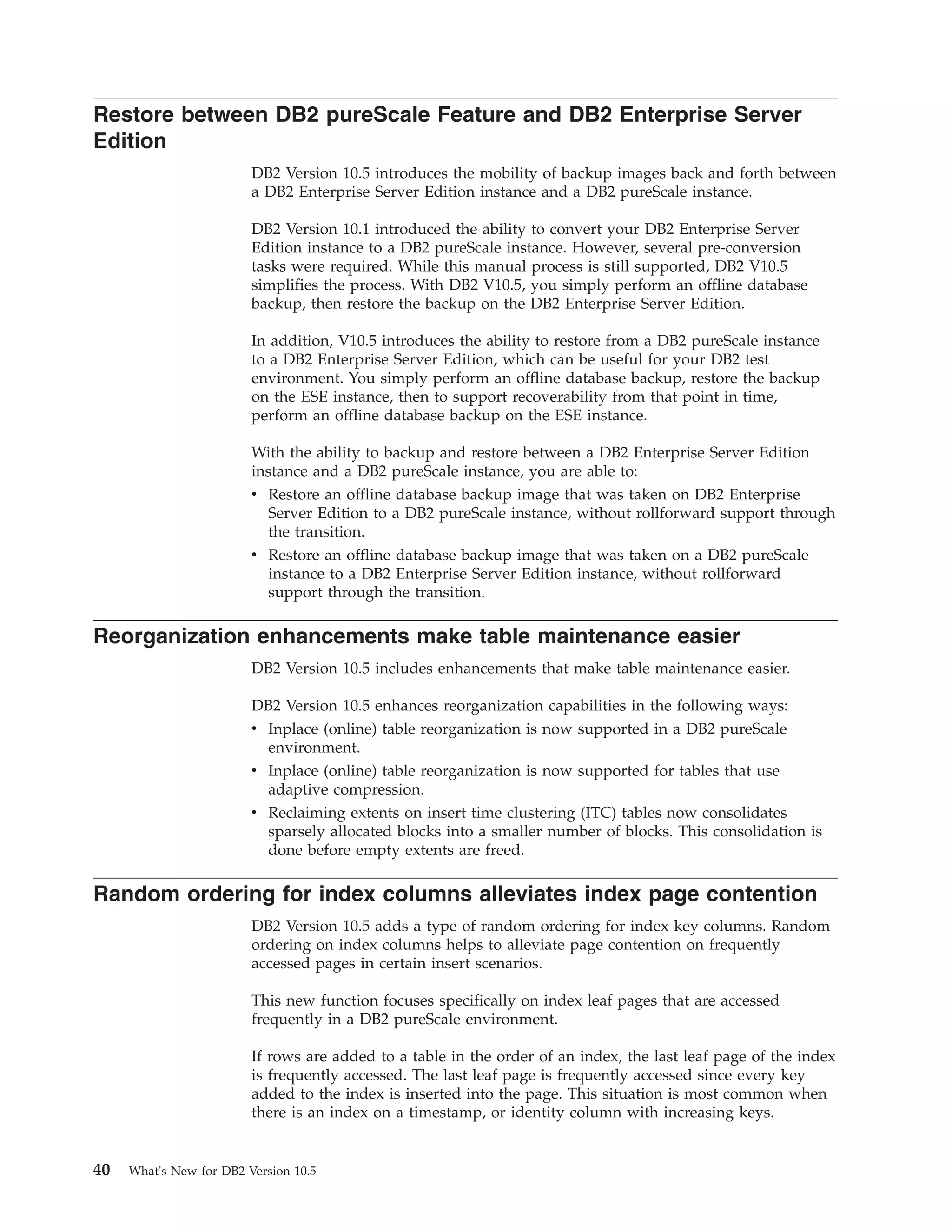 Restore between DB2 pureScale Feature and DB2 Enterprise Server Edition

DB2 Version 10.5 introduces the mobility of backup images back and forth between a DB2 Enterprise Server Edition instance and a DB2 pureScale instance.

DB2 Version 10.1 introduced the ability to convert your DB2 Enterprise Server Edition instance to a DB2 pureScale instance. However, several pre-conversion tasks were required. While this manual process is still supported, DB2 V10.5 simplifies the process. With DB2 V10.5, you simply perform an offline database backup, then restore the backup on the DB2 Enterprise Server Edition.

In addition, V10.5 introduces the ability to restore from a DB2 pureScale instance to a DB2 Enterprise Server Edition, which can be useful for your DB2 test environment. You simply perform an offline database backup, restore the backup on the ESE instance, then to support recoverability from that point in time, perform an offline database backup on the ESE instance.

With the ability to backup and restore between a DB2 Enterprise Server Edition instance and a DB2 pureScale instance, you are able to:
• Restore an offline database backup image that was taken on DB2 Enterprise Server Edition to a DB2 pureScale instance, without rollforward support through the transition.
• Restore an offline database backup image that was taken on a DB2 pureScale instance to a DB2 Enterprise Server Edition instance, without rollforward support through the transition.

Reorganization enhancements make table maintenance easier

DB2 Version 10.5 includes enhancements that make table maintenance easier.

DB2 Version 10.5 enhances reorganization capabilities in the following ways:
• Inplace (online) table reorganization is now supported in a DB2 pureScale environment.
• Inplace (online) table reorganization is now supported for tables that use adaptive compression.
• Reclaiming extents on insert time clustering (ITC) tables now consolidates sparsely allocated blocks into a smaller number of blocks. This consolidation is done before empty extents are freed.

Random ordering for index columns alleviates index page contention

DB2 Version 10.5 adds a type of random ordering for index key columns. Random ordering on index columns helps to alleviate page contention on frequently accessed pages in certain insert scenarios.

This new function focuses specifically on index leaf pages that are accessed frequently in a DB2 pureScale environment.

If rows are added to a table in the order of an index, the last leaf page of the index is frequently accessed. The last leaf page is frequently accessed since every key added to the index is inserted into the page. This situation is most common when there is an index on a timestamp, or identity column with increasing keys.

40 What's New for DB2 Version 10.5